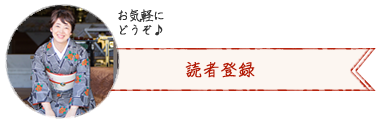 お気軽に
どうぞ♪

読者登録